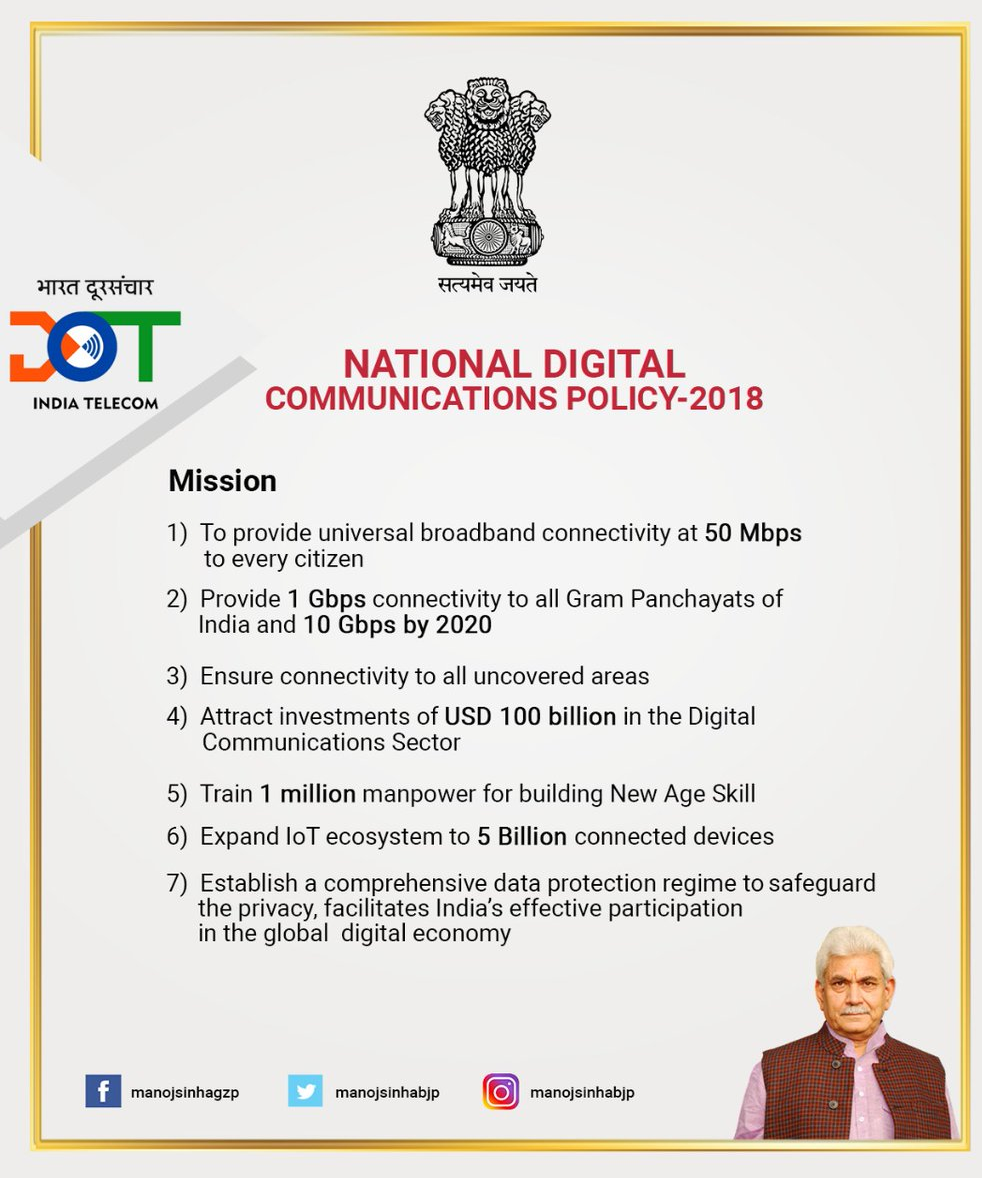 सत्यमेव जयते

भारत दूरसंचार
DOT
INDIA TELECOM

NATIONAL DIGITAL
COMMUNICATIONS POLICY-2018

Mission

1) To provide universal broadband connectivity at 50 Mbps to every citizen

2) Provide 1 Gbps connectivity to all Gram Panchayats of India and 10 Gbps by 2020

3) Ensure connectivity to all uncovered areas

4) Attract investments of USD 100 billion in the Digital Communications Sector

5) Train 1 million manpower for building New Age Skill

6) Expand IoT ecosystem to 5 Billion connected devices

7) Establish a comprehensive data protection regime to safeguard the privacy, facilitates India's effective participation in the global digital economy

manojsinhagzp
manojsinhabjp
manojsinhabjp